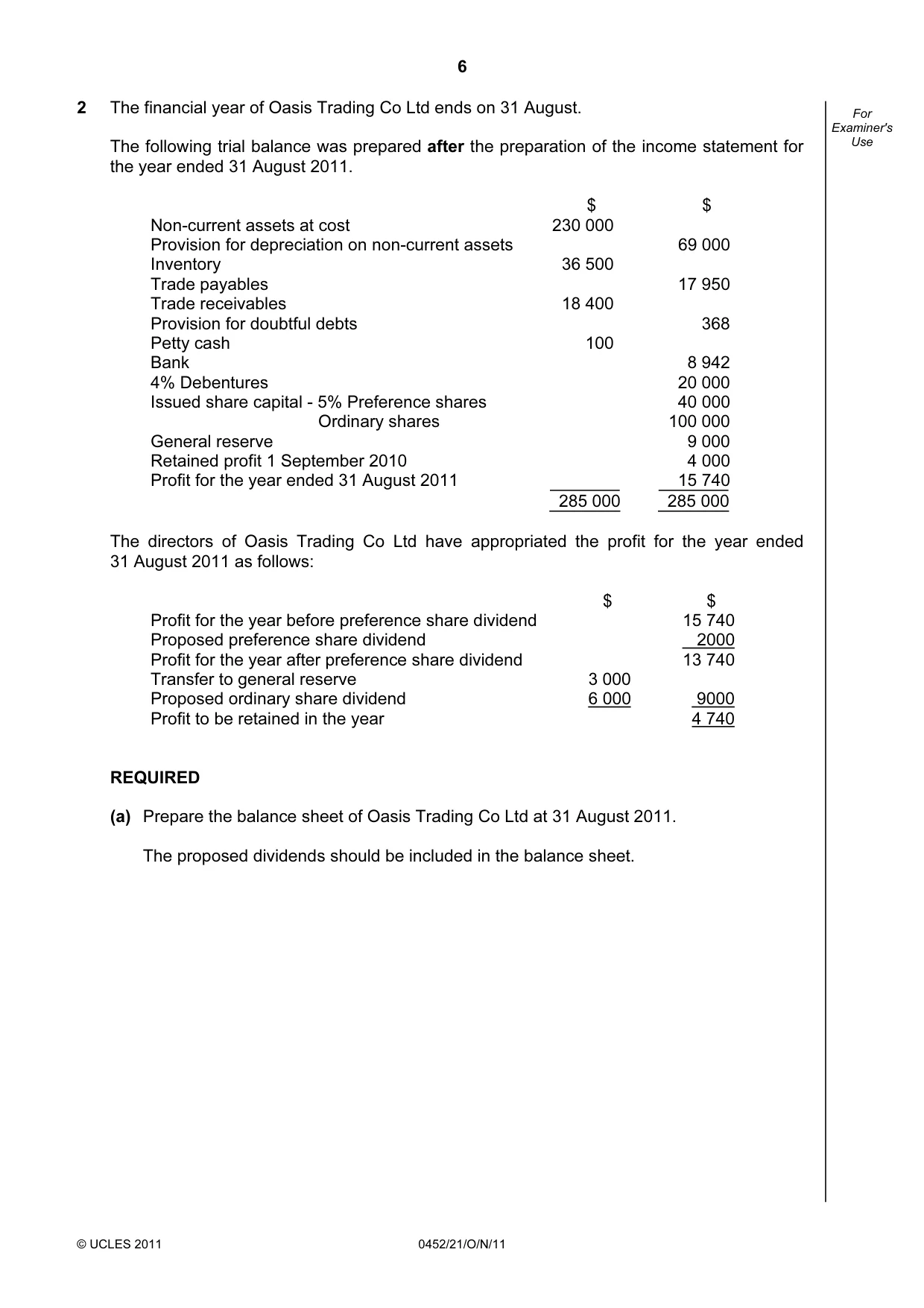 6

For Examiner's Use

2 The financial year of Oasis Trading Co Ltd ends on 31 August.

The following trial balance was prepared after the preparation of the income statement for the year ended 31 August 2011.

| | $ | $ |
|---|---|---|
| Non-current assets at cost | 230 000 | |
| Provision for depreciation on non-current assets | | 69 000 |
| Inventory | 36 500 | |
| Trade payables | | 17 950 |
| Trade receivables | 18 400 | |
| Provision for doubtful debts | | 368 |
| Petty cash | 100 | |
| Bank | | 8 942 |
| 4% Debentures | | 20 000 |
| Issued share capital - 5% Preference shares | | 40 000 |
| Ordinary shares | | 100 000 |
| General reserve | | 9 000 |
| Retained profit 1 September 2010 | | 4 000 |
| Profit for the year ended 31 August 2011 | | 15 740 |
| | 285 000 | 285 000 |

The directors of Oasis Trading Co Ltd have appropriated the profit for the year ended 31 August 2011 as follows:

| | $ | $ |
|---|---|---|
| Profit for the year before preference share dividend | | 15 740 |
| Proposed preference share dividend | | 2000 |
| Profit for the year after preference share dividend | | 13 740 |
| Transfer to general reserve | 3 000 | |
| Proposed ordinary share dividend | 6 000 | 9000 |
| Profit to be retained in the year | | 4 740 |

REQUIRED

(a) Prepare the balance sheet of Oasis Trading Co Ltd at 31 August 2011.

The proposed dividends should be included in the balance sheet.

© UCLES 2011 0452/21/O/N/11